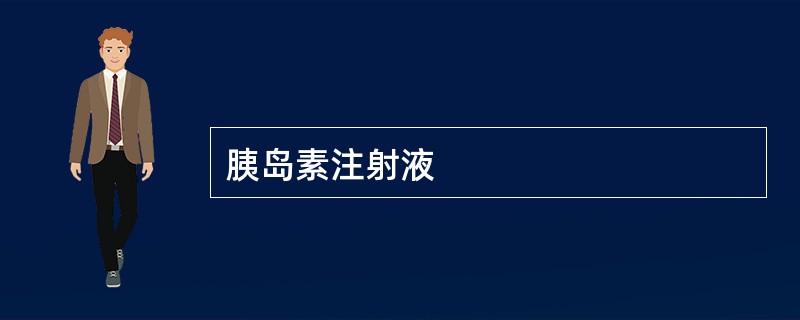 胰岛素注射液